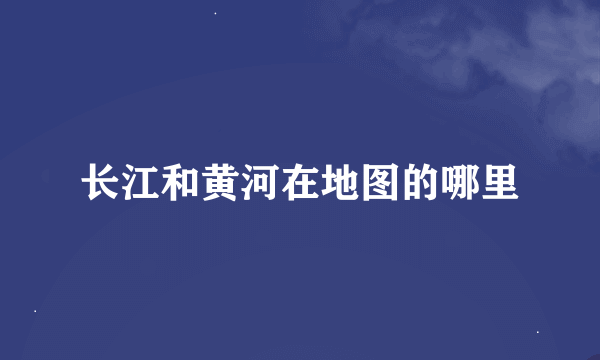 长江和黄河在地图的哪里